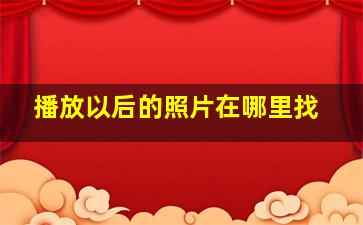 播放以后的照片在哪里找